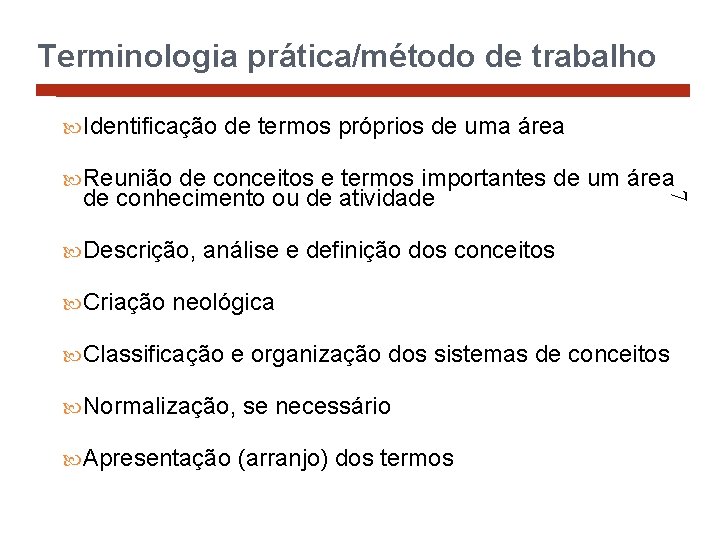 Terminologia prática/método de trabalho

Identificação de termos próprios de uma área

Reunião de conceitos e termos importantes de um área de conhecimento ou de atividade

7

Descrição, análise e definição dos conceitos

Criação neológica

Classificação e organização dos sistemas de conceitos

Normalização, se necessário

Apresentação (arranjo) dos termos